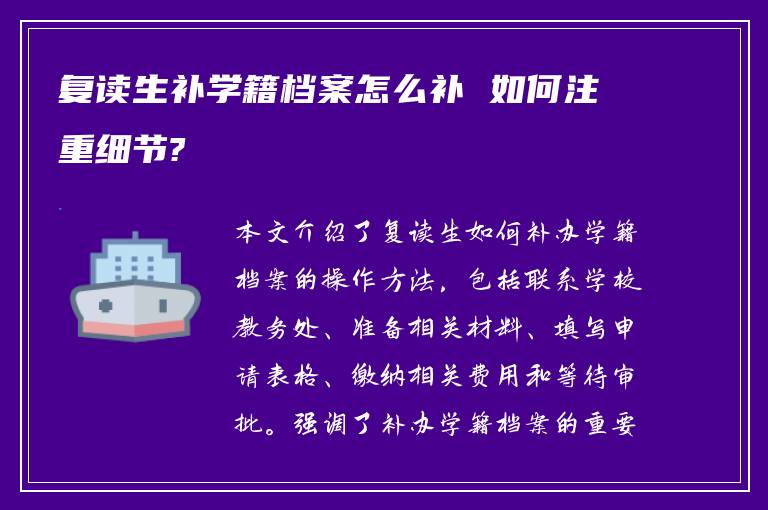 复读生补学籍档案怎么补 如何注重细节?

本文介绍了复读生如何补办学籍档案的操作方法，包括联系学校教务处、准备相关材料、填写申请表格、缴纳相关费用和等待审批。强调了补办学籍档案的重要